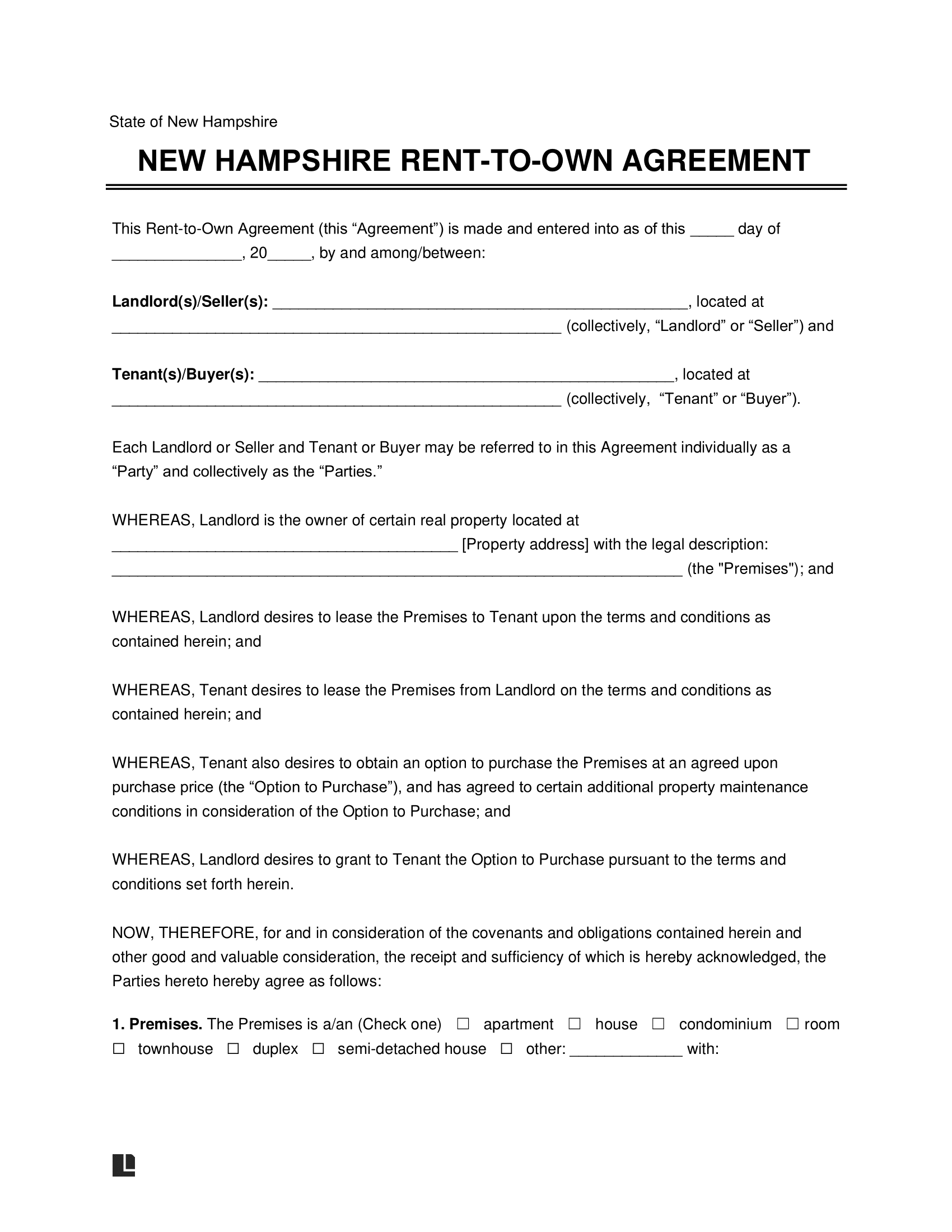 State of New Hampshire

NEW HAMPSHIRE RENT-TO-OWN AGREEMENT

This Rent-to-Own Agreement (this “Agreement”) is made and entered into as of this _____ day of _______________, 20_____, by and among/between:

Landlord(s)/Seller(s): ________________________________________________, located at ____________________________________________________ (collectively, “Landlord” or “Seller”) and

Tenant(s)/Buyer(s): ________________________________________________, located at ____________________________________________________ (collectively, “Tenant” or “Buyer”).

Each Landlord or Seller and Tenant or Buyer may be referred to in this Agreement individually as a “Party” and collectively as the “Parties.”

WHEREAS, Landlord is the owner of certain real property located at ________________________________________ [Property address] with the legal description: __________________________________________________________________ (the "Premises"); and

WHEREAS, Landlord desires to lease the Premises to Tenant upon the terms and conditions as contained herein; and

WHEREAS, Tenant desires to lease the Premises from Landlord on the terms and conditions as contained herein; and

WHEREAS, Tenant also desires to obtain an option to purchase the Premises at an agreed upon purchase price (the “Option to Purchase”), and has agreed to certain additional property maintenance conditions in consideration of the Option to Purchase; and

WHEREAS, Landlord desires to grant to Tenant the Option to Purchase pursuant to the terms and conditions set forth herein.

NOW, THEREFORE, for and in consideration of the covenants and obligations contained herein and other good and valuable consideration, the receipt and sufficiency of which is hereby acknowledged, the Parties hereto hereby agree as follows:

1. Premises. The Premises is a/an (Check one) ☐ apartment ☐ house ☐ condominium ☐ room ☐ townhouse ☐ duplex ☐ semi-detached house ☐ other: _____________ with: